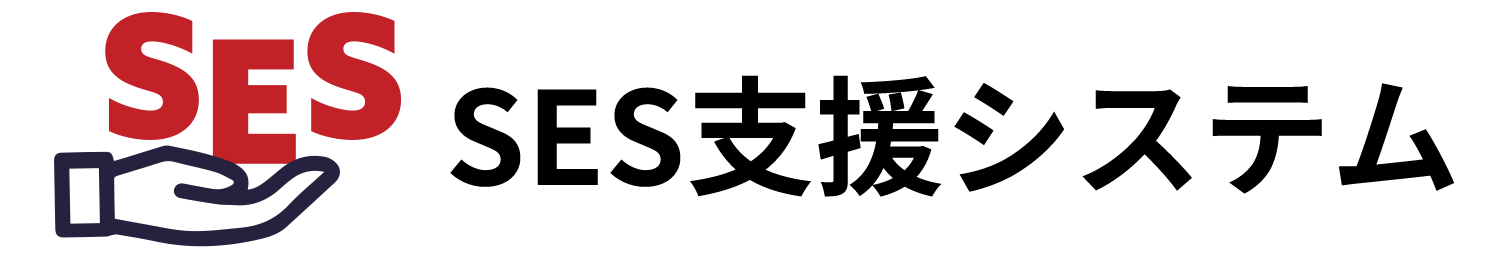 SES

SES支援システム